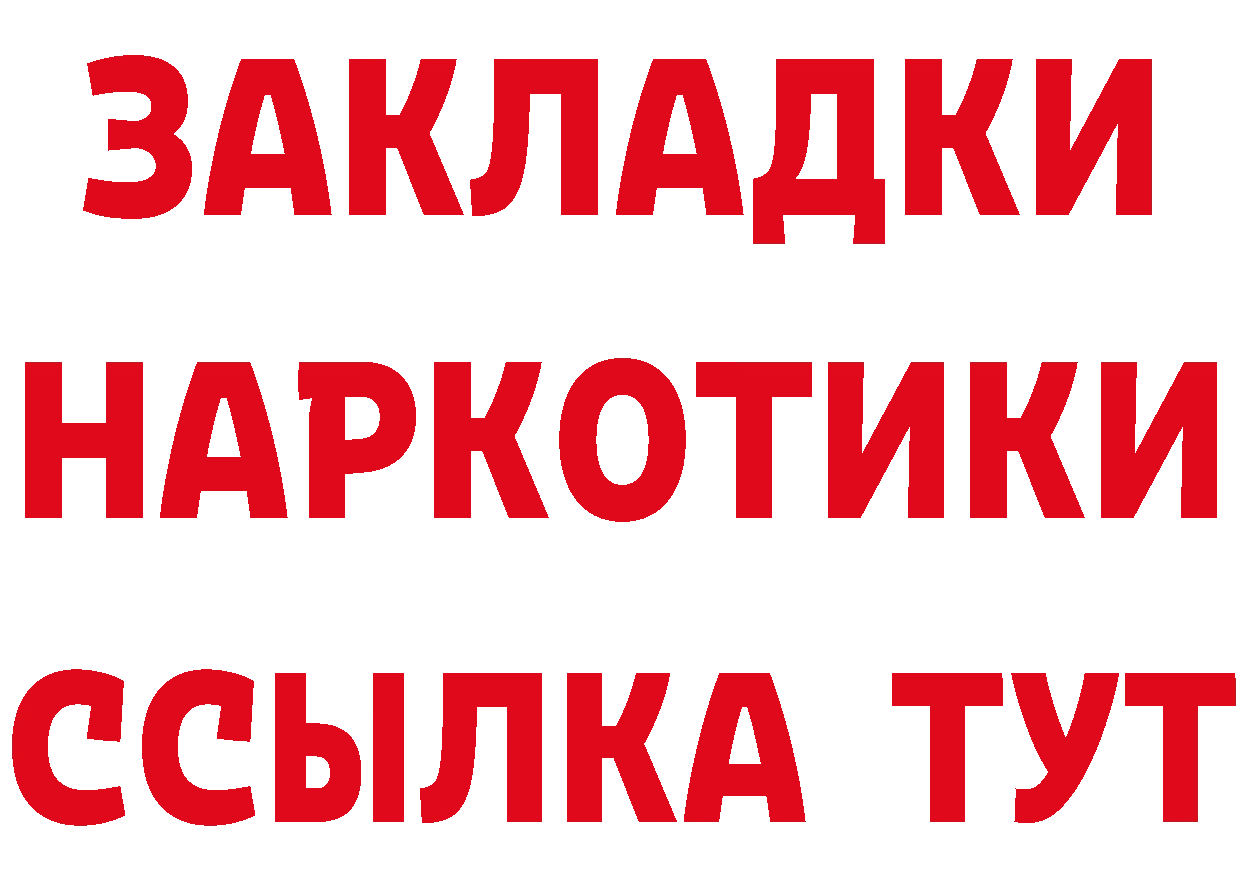 ЗАКЛАДКИ
НАРКОТИКИ
ССЫЛКА ТУТ